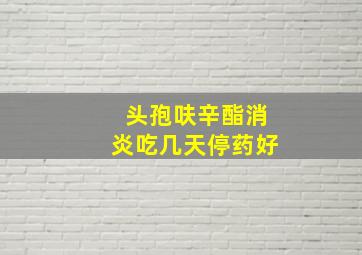 头孢呋辛酯消炎吃几天停药好